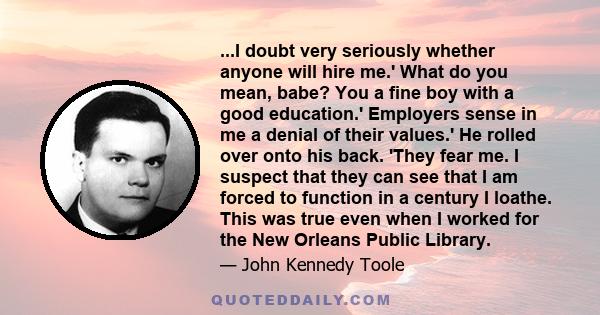 ...I doubt very seriously whether anyone will hire me.' What do you mean, babe? You a fine boy with a good education.' Employers sense in me a denial of their values.' He rolled over onto his back. 'They fear me. I suspect that they can see that I am forced to function in a century I loathe. This was true even when I worked for the New Orleans Public Library.

— John Kennedy Toole

QUOTEDDAILY.COM